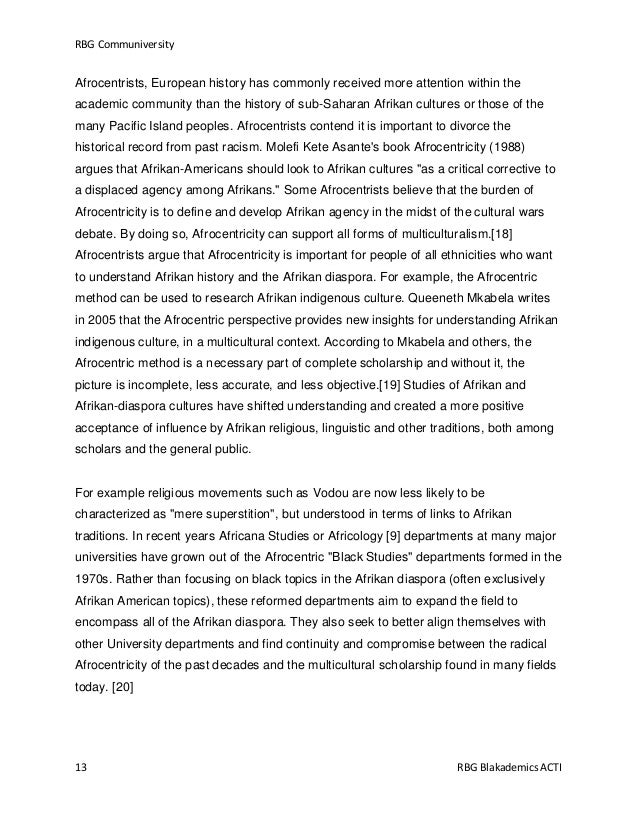 RBG Communiversity

Afrocentrists, European history has commonly received more attention within the academic community than the history of sub-Saharan Afrikan cultures or those of the many Pacific Island peoples. Afrocentrists contend it is important to divorce the historical record from past racism. Molefi Kete Asante's book Afrocentricity (1988) argues that Afrikan-Americans should look to Afrikan cultures "as a critical corrective to a displaced agency among Afrikans." Some Afrocentrists believe that the burden of Afrocentricity is to define and develop Afrikan agency in the midst of the cultural wars debate. By doing so, Afrocentricity can support all forms of multiculturalism.[18] Afrocentrists argue that Afrocentricity is important for people of all ethnicities who want to understand Afrikan history and the Afrikan diaspora. For example, the Afrocentric method can be used to research Afrikan indigenous culture. Queeneth Mkabela writes in 2005 that the Afrocentric perspective provides new insights for understanding Afrikan indigenous culture, in a multicultural context. According to Mkabela and others, the Afrocentric method is a necessary part of complete scholarship and without it, the picture is incomplete, less accurate, and less objective.[19] Studies of Afrikan and Afrikan-diaspora cultures have shifted understanding and created a more positive acceptance of influence by Afrikan religious, linguistic and other traditions, both among scholars and the general public.

For example religious movements such as Vodou are now less likely to be characterized as "mere superstition", but understood in terms of links to Afrikan traditions. In recent years Africana Studies or Africology [9] departments at many major universities have grown out of the Afrocentric "Black Studies" departments formed in the 1970s. Rather than focusing on black topics in the Afrikan diaspora (often exclusively Afrikan American topics), these reformed departments aim to expand the field to encompass all of the Afrikan diaspora. They also seek to better align themselves with other University departments and find continuity and compromise between the radical Afrocentricity of the past decades and the multicultural scholarship found in many fields today. [20]

13

RBG Blakademics ACTI